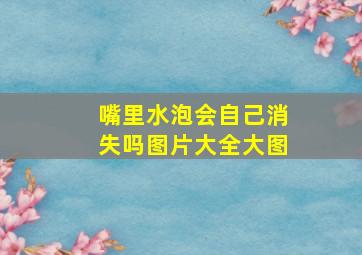 嘴里水泡会自己消失吗图片大全大图